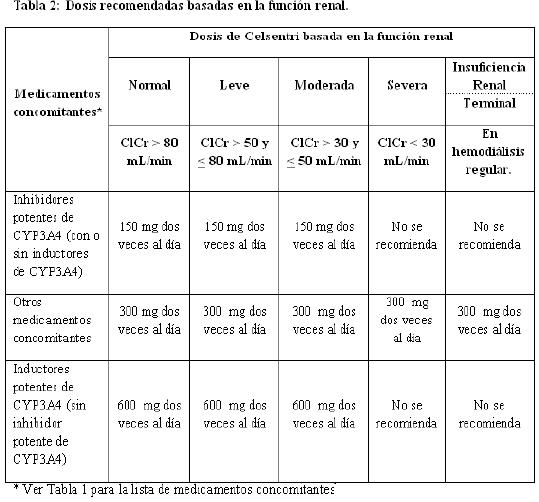 Tabla 2: Dosis recomendadas basadas en la función renal.

| Medicamentos concomitantes* | Dosis de Celsentri basada en la función renal | | | | |
|---|---|---|---|---|---|
| | Normal | Leve | Moderada | Severa | Insuficiencia Renal Terminal |
| | ClCr > 80 mL/min | ClCr > 50 y ≤ 80 mL/min | ClCr > 30 y ≤ 50 mL/min | ClCr < 30 mL/min | En hemodiálisis regular. |
| Inhibidores potentes de CYP3A4 (con o sin inductores de CYP3A4) | 150 mg dos veces al día | 150 mg dos veces al día | 150 mg dos veces al día | No se recomienda | No se recomienda |
| Otros medicamentos concomitantes | 300 mg dos veces al día | 300 mg dos veces al día | 300 mg dos veces al día | 300 mg dos veces al día | 300 mg dos veces al día |
| Inductores potentes de CYP3A4 (sin inhibidor potente de CYP3A4) | 600 mg dos veces al día | 600 mg dos veces al día | 600 mg dos veces al día | No se recomienda | No se recomienda |

* Ver Tabla 1 para la lista de medicamentos concomitantes